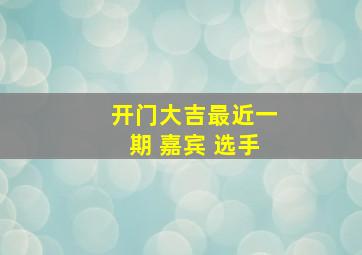 开门大吉最近一期 嘉宾 选手